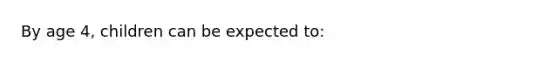 By age 4, children can be expected to: